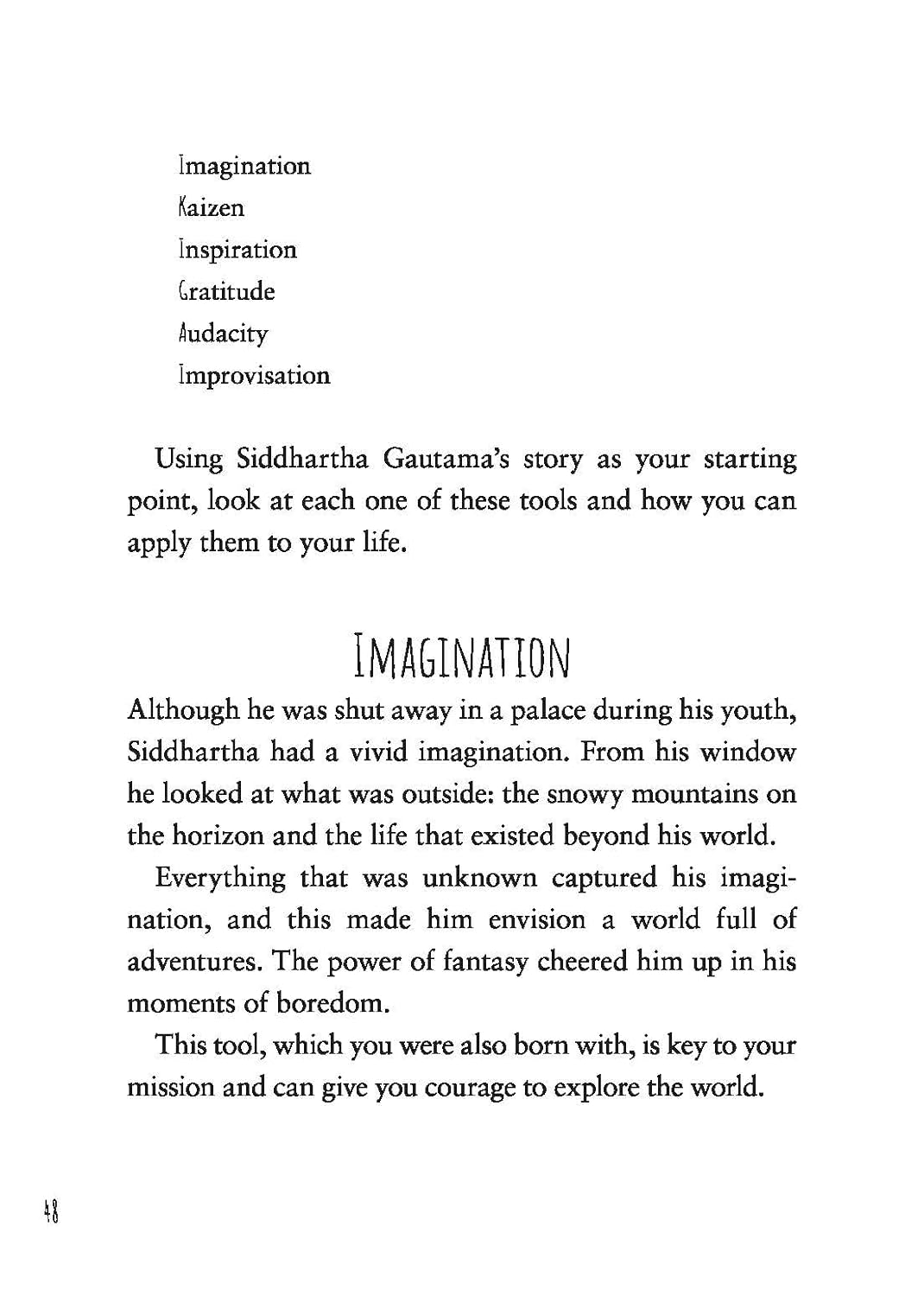 Imagination
Kaizen
Inspiration
Gratitude
Audacity
Improvisation

Using Siddhartha Gautama's story as your starting point, look at each one of these tools and how you can apply them to your life.

IMAGINATION

Although he was shut away in a palace during his youth, Siddhartha had a vivid imagination. From his window he looked at what was outside: the snowy mountains on the horizon and the life that existed beyond his world.

Everything that was unknown captured his imagination, and this made him envision a world full of adventures. The power of fantasy cheered him up in his moments of boredom.

This tool, which you were also born with, is key to your mission and can give you courage to explore the world.

48